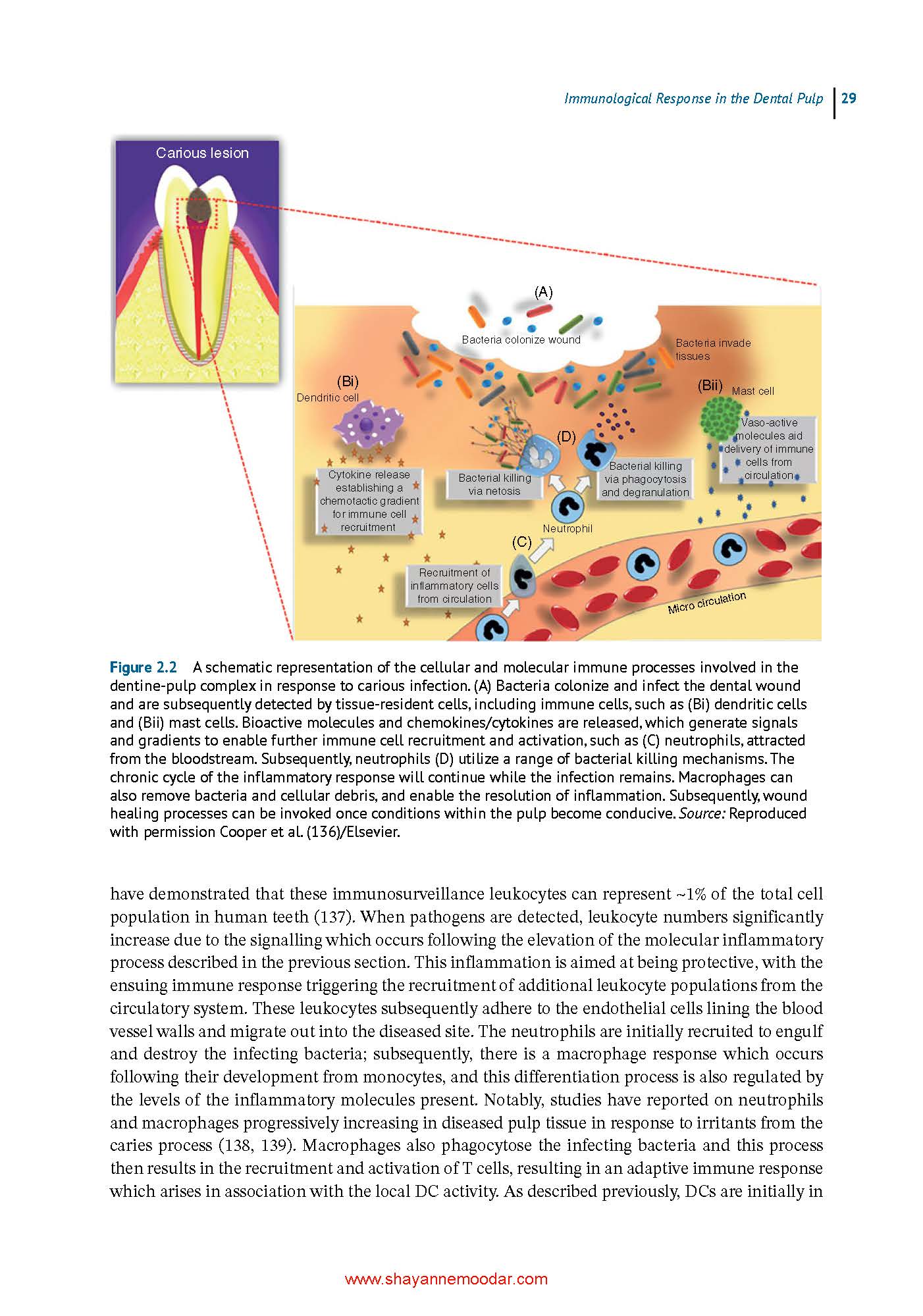 Immunological Response in the Dental Pulp | 29

Carious lesion

(A)

Bacteria colonize wound

Bacteria invade tissues

(Bi)
Dendritic cell

(Bii) Mast cell

Vaso-active molecules aid delivery of immune cells from circulation

(D)

Cytokine release establishing a chemotactic gradient for immune cell recruitment

Bacterial killing via netosis

Bacterial killing via phagocytosis and degranulation

Neutrophil

(C)

Recruitment of inflammatory cells from circulation

Micro circulation

Figure 2.2 A schematic representation of the cellular and molecular immune processes involved in the dentine-pulp complex in response to carious infection. (A) Bacteria colonize and infect the dental wound and are subsequently detected by tissue-resident cells, including immune cells, such as (Bi) dendritic cells and (Bii) mast cells. Bioactive molecules and chemokines/cytokines are released, which generate signals and gradients to enable further immune cell recruitment and activation, such as (C) neutrophils, attracted from the bloodstream. Subsequently, neutrophils (D) utilize a range of bacterial killing mechanisms. The chronic cycle of the inflammatory response will continue while the infection remains. Macrophages can also remove bacteria and cellular debris, and enable the resolution of inflammation. Subsequently, wound healing processes can be invoked once conditions within the pulp become conducive. Source: Reproduced with permission Cooper et al. (136)/Elsevier.

have demonstrated that these immunosurveillance leukocytes can represent ~1% of the total cell population in human teeth (137). When pathogens are detected, leukocyte numbers significantly increase due to the signalling which occurs following the elevation of the molecular inflammatory process described in the previous section. This inflammation is aimed at being protective, with the ensuing immune response triggering the recruitment of additional leukocyte populations from the circulatory system. These leukocytes subsequently adhere to the endothelial cells lining the blood vessel walls and migrate out into the diseased site. The neutrophils are initially recruited to engulf and destroy the infecting bacteria; subsequently, there is a macrophage response which occurs following their development from monocytes, and this differentiation process is also regulated by the levels of the inflammatory molecules present. Notably, studies have reported on neutrophils and macrophages progressively increasing in diseased pulp tissue in response to irritants from the caries process (138, 139). Macrophages also phagocytose the infecting bacteria and this process then results in the recruitment and activation of T cells, resulting in an adaptive immune response which arises in association with the local DC activity. As described previously, DCs are initially in

www.shayannemoodar.com